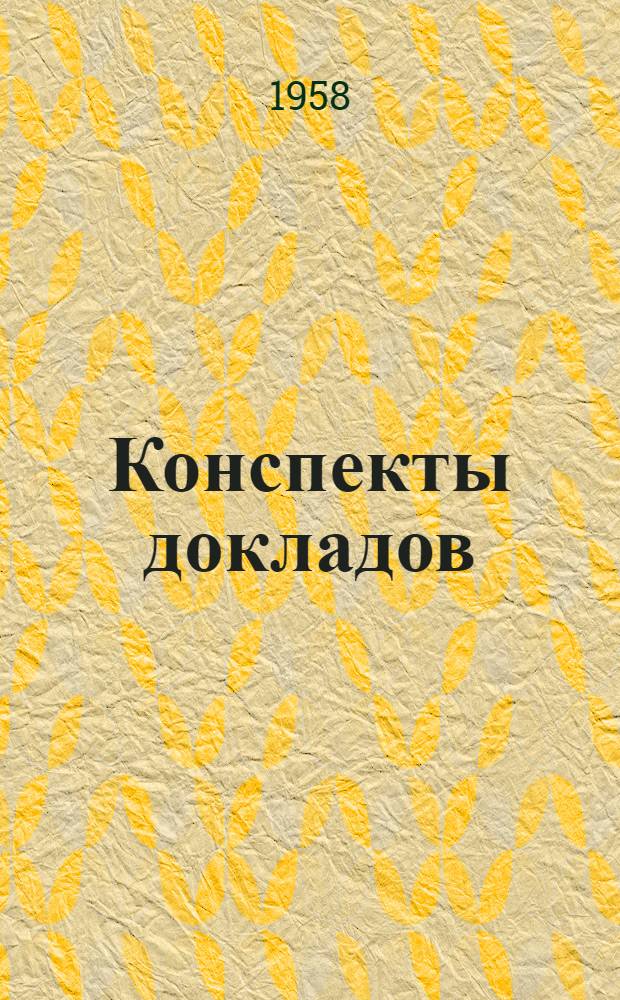 1958

Конспекты докладов